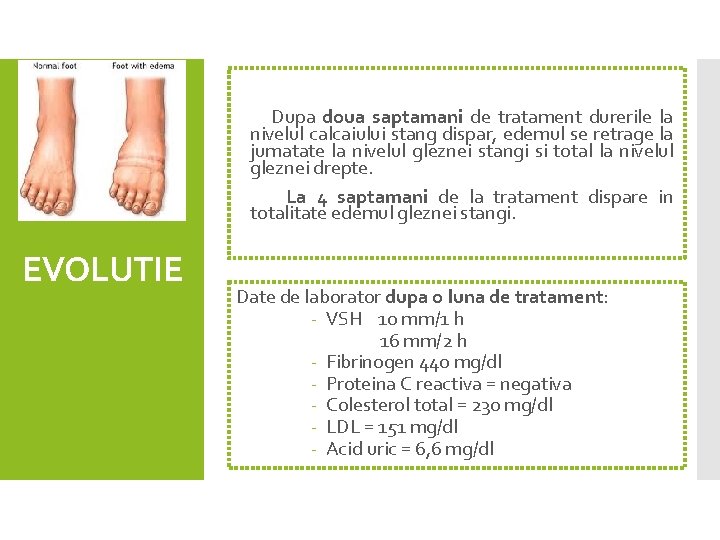 Normal foot
Foot with edema

EVOLUTIE

Dupa doua saptamani de tratament durerile la nivelul calcaiului stang dispar, edemul se retrage la jumatate la nivelul gleznei stangi si total la nivelul gleznei drepte.

La 4 saptamani de la tratament dispare in totalitate edemul gleznei stangi.

Date de laborator dupa o luna de tratament:
- VSH 10 mm/1 h
16 mm/2 h
- Fibrinogen 440 mg/dl
- Proteina C reactiva = negativa
- Colesterol total = 230 mg/dl
- LDL = 151 mg/dl
- Acid uric = 6,6 mg/dl